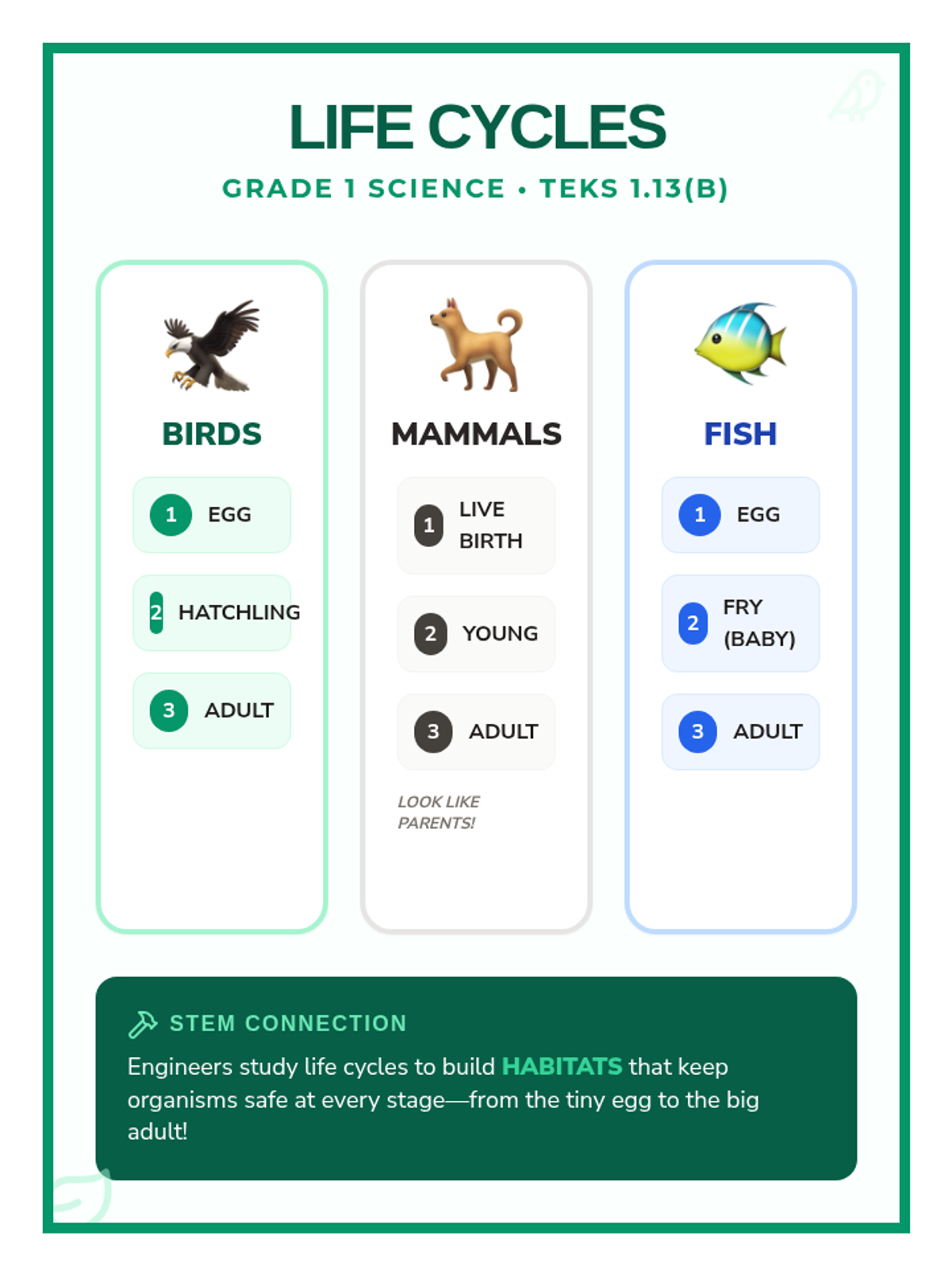 LIFE CYCLES

GRADE 1 SCIENCE • TEKS 1.13(B)

BIRDS

1 EGG

2 HATCHLING

3 ADULT

MAMMALS

1 LIVE BIRTH

2 YOUNG

3 ADULT

LOOK LIKE PARENTS!

FISH

1 EGG

2 FRY (BABY)

3 ADULT

STEM CONNECTION

Engineers study life cycles to build HABITATS that keep organisms safe at every stage—from the tiny egg to the big adult!